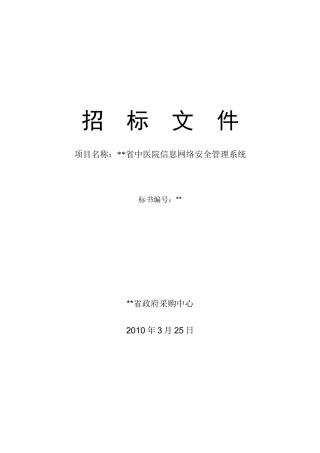 招 标 文 件

项目名称：**省中医院信息网络安全管理系统

标书编号：**

**省政府采购中心

2010 年 3 月 25 日